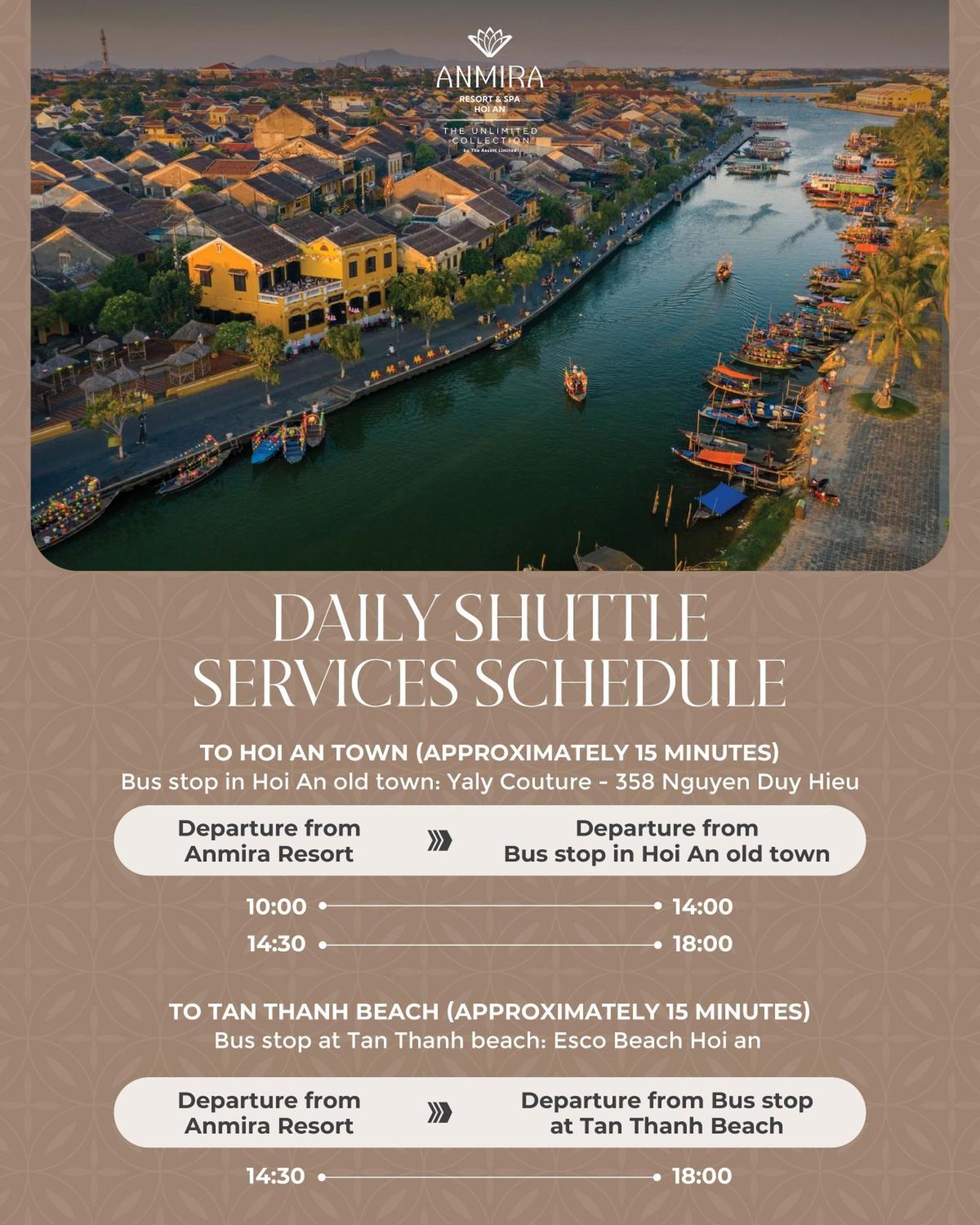 ANMIRA
RESORT & SPA
HOI AN

THE UNLIMITED COLLECTION
by The Ascott Limited

DAILY SHUTTLE SERVICES SCHEDULE

TO HOI AN TOWN (APPROXIMATELY 15 MINUTES)
Bus stop in Hoi An old town: Yaly Couture - 358 Nguyen Duy Hieu

| Departure from Anmira Resort | Departure from Bus stop in Hoi An old town |
|---|---|
| 10:00 | 14:00 |
| 14:30 | 18:00 |

TO TAN THANH BEACH (APPROXIMATELY 15 MINUTES)
Bus stop at Tan Thanh beach: Esco Beach Hoi an

| Departure from Anmira Resort | Departure from Bus stop at Tan Thanh Beach |
|---|---|
| 14:30 | 18:00 |